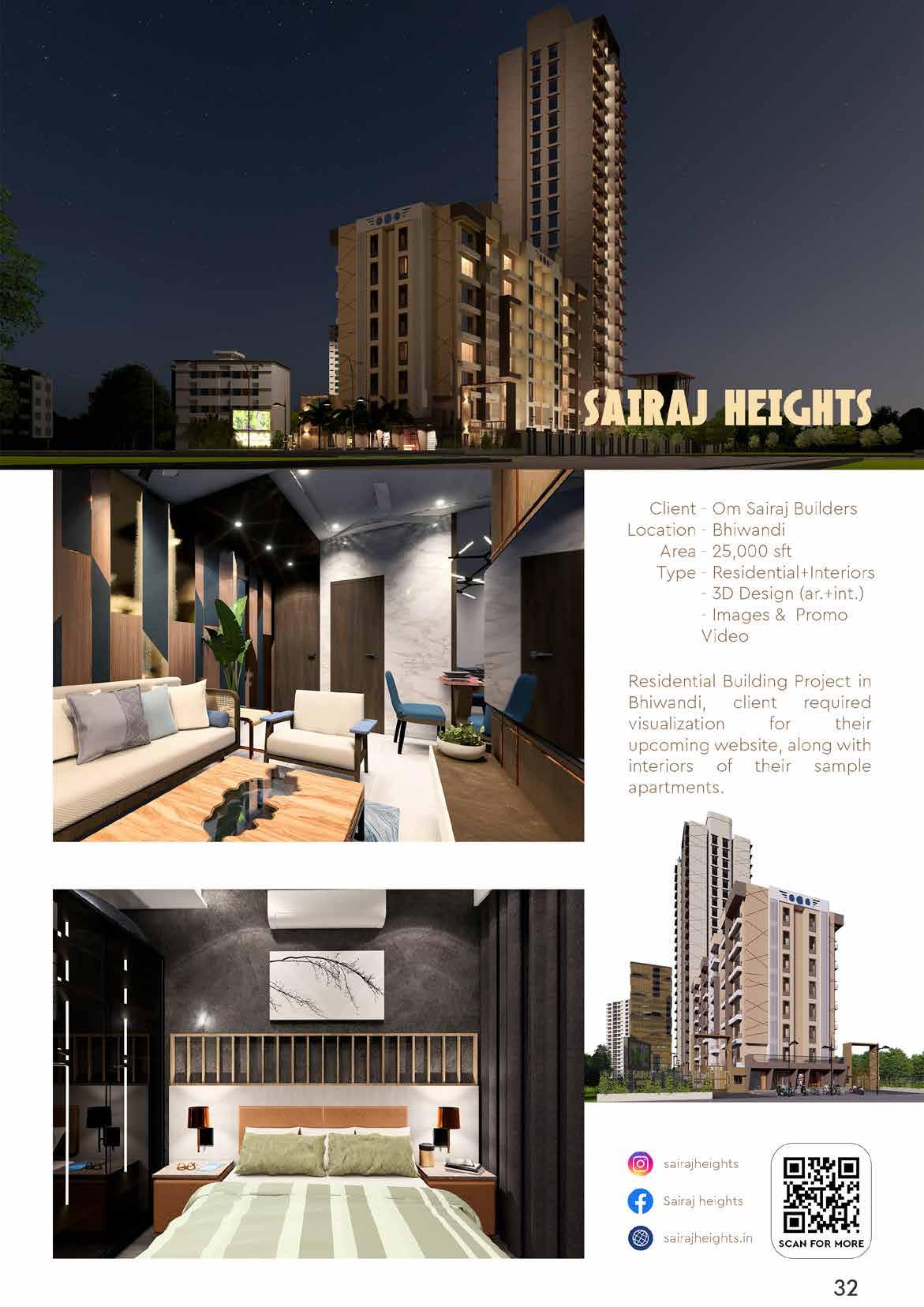 SAIRAJ HEIGHTS

Client - Om Sairaj Builders
Location - Bhiwandi
Area - 25,000 sft
Type - Residential+Interiors
- 3D Design (ar.+int.)
- Images & Promo Video

Residential Building Project in Bhiwandi, client required visualization for their upcoming website, along with interiors of their sample apartments.

sairajheights

Sairaj heights

sairajheights.in

SCAN FOR MORE

32